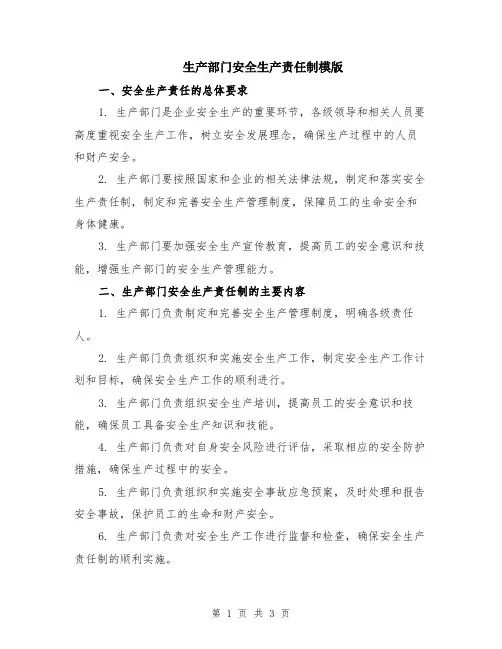 生产部门安全生产责任制模版

一、安全生产责任的总体要求

1. 生产部门是企业安全生产的重要环节，各级领导和相关人员要高度重视安全生产工作，树立安全发展理念，确保生产过程中的人员和财产安全。

2. 生产部门要按照国家和企业的相关法律法规，制定和落实安全生产责任制，制定和完善安全生产管理制度，保障员工的生命安全和身体健康。

3. 生产部门要加强安全生产宣传教育，提高员工的安全意识和技能，增强生产部门的安全生产管理能力。

二、生产部门安全生产责任制的主要内容

1. 生产部门负责制定和完善安全生产管理制度，明确各级责任人。

2. 生产部门负责组织和实施安全生产工作，制定安全生产工作计划和目标，确保安全生产工作的顺利进行。

3. 生产部门负责组织安全生产培训，提高员工的安全意识和技能，确保员工具备安全生产知识和技能。

4. 生产部门负责对自身安全风险进行评估，采取相应的安全防护措施，确保生产过程中的安全。

5. 生产部门负责组织和实施安全事故应急预案，及时处理和报告安全事故，保护员工的生命和财产安全。

6. 生产部门负责对安全生产工作进行监督和检查，确保安全生产责任制的顺利实施。

第 1 页 共 3 页